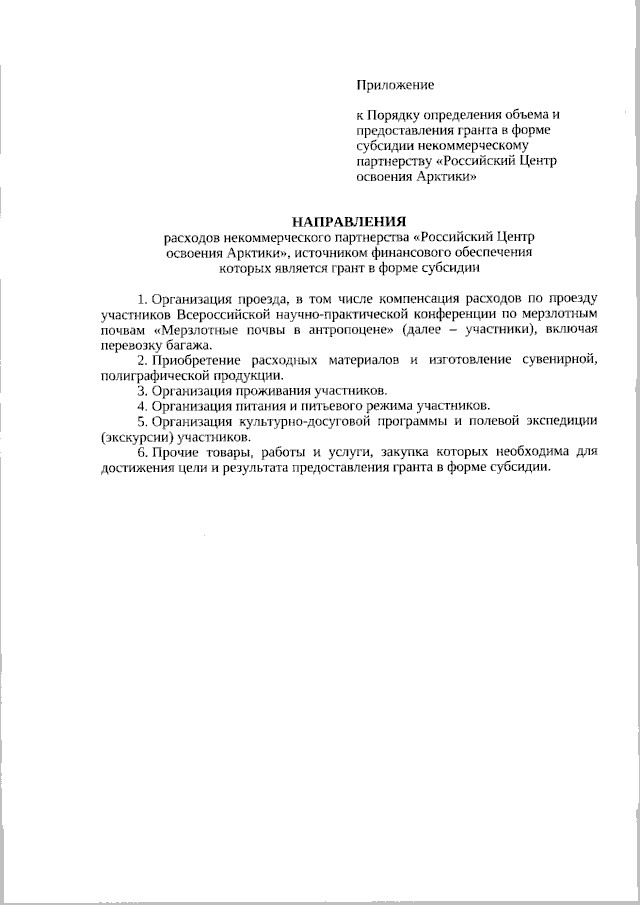 Приложение

к Порядку определения объема и предоставления гранта в форме субсидии некоммерческому партнерству «Российский Центр освоения Арктики»

НАПРАВЛЕНИЯ
расходов некоммерческого партнерства «Российский Центр освоения Арктики», источником финансового обеспечения которых является грант в форме субсидии

1. Организация проезда, в том числе компенсация расходов по проезду участников Всероссийской научно-практической конференции по мерзлотным почвам «Мерзлотные почвы в антропоцене» (далее – участники), включая перевозку багажа.
2. Приобретение расходных материалов и изготовление сувенирной, полиграфической продукции.
3. Организация проживания участников.
4. Организация питания и питьевого режима участников.
5. Организация культурно-досуговой программы и полевой экспедиции (экскурсии) участников.
6. Прочие товары, работы и услуги, закупка которых необходима для достижения цели и результата предоставления гранта в форме субсидии.